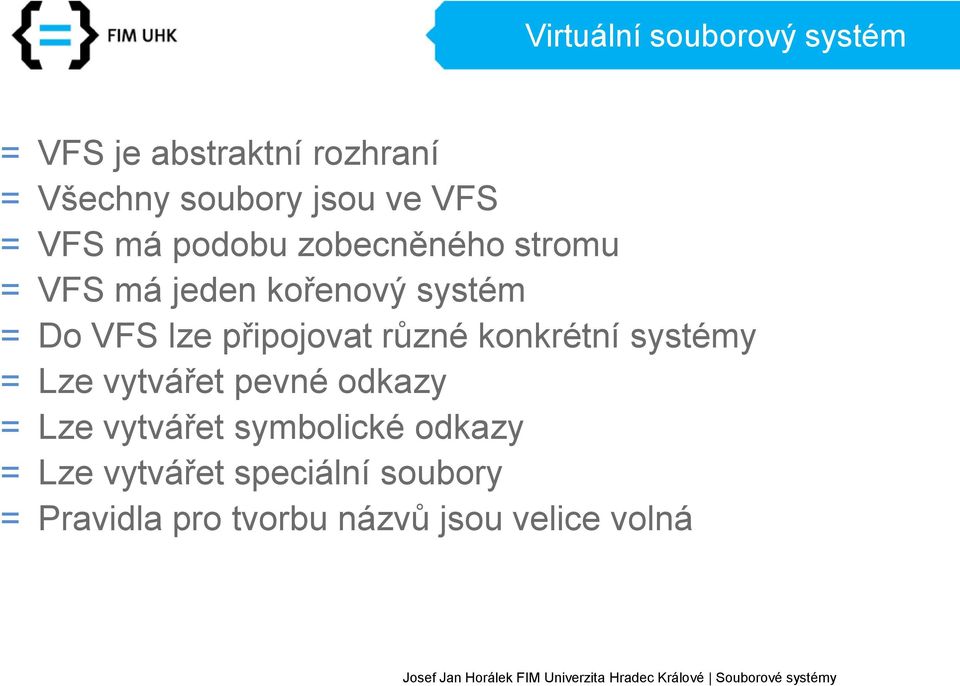 FIM UHK

Virtuální souborový systém

= VFS je abstraktní rozhraní
= Všechny soubory jsou ve VFS
= VFS má podobu zobecněného stromu
= VFS má jeden kořenový systém
= Do VFS lze připojovat různé konkrétní systémy
= Lze vytvářet pevné odkazy
= Lze vytvářet symbolické odkazy
= Lze vytvářet speciální soubory
= Pravidla pro tvorbu názvů jsou velice volná

Josef Jan Horálek FIM Univerzita Hradec Králové | Souborové systémy